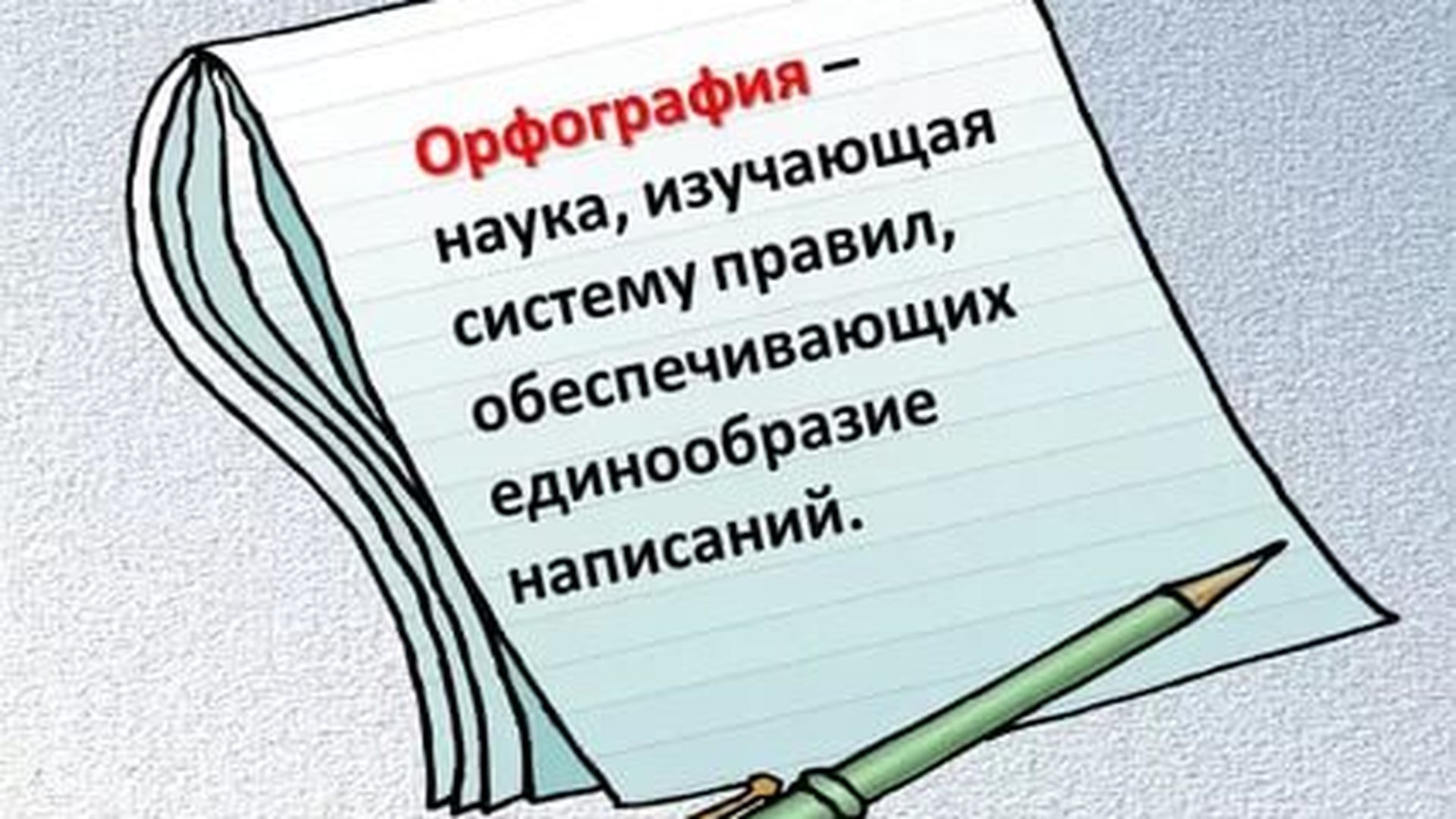 Орфография – наука, изучающая систему правил, обеспечивающих единообразие написаний.